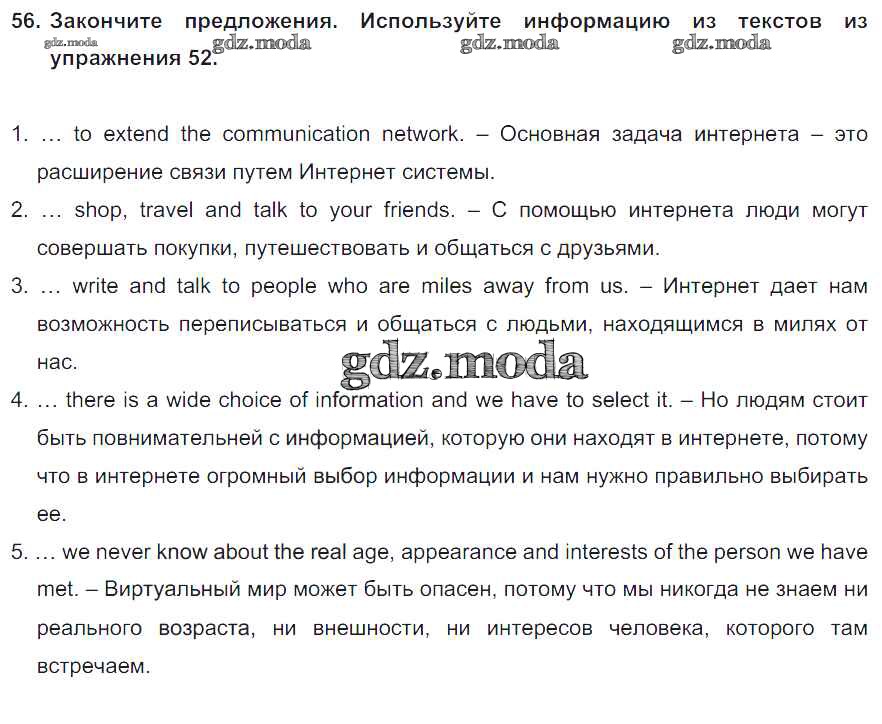 56. Закончите предложения. Используйте информацию из текстов из упражнения 52.

1. … to extend the communication network. – Основная задача интернета – это расширение связи путем Интернет системы.
2. … shop, travel and talk to your friends. – С помощью интернета люди могут совершать покупки, путешествовать и общаться с друзьями.
3. … write and talk to people who are miles away from us. – Интернет дает нам возможность переписываться и общаться с людьми, находящимся в милях от нас.
4. … there is a wide choice of information and we have to select it. – Но людям стоит быть повнимательней с информацией, которую они находят в интернете, потому что в интернете огромный выбор информации и нам нужно правильно выбирать ее.
5. … we never know about the real age, appearance and interests of the person we have met. – Виртуальный мир может быть опасен, потому что мы никогда не знаем ни реального возраста, ни внешности, ни интересов человека, которого там встречаем.

gdz.moda